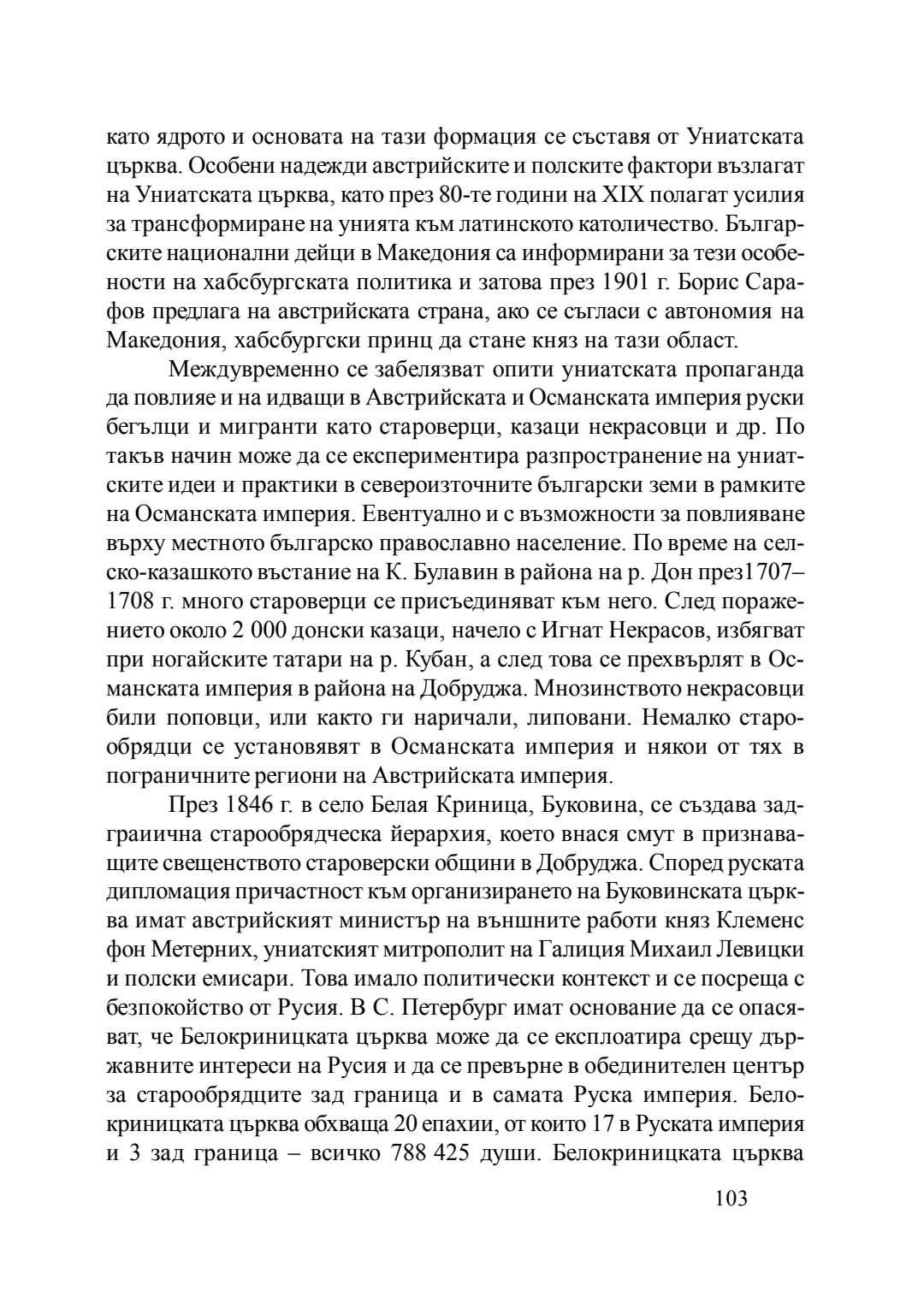 като ядрото и основата на тази формация се съставя от Униатската църква. Особени надежди австрийските и полските фактори възлагат на Униатската църква, като през 80-те години на XIX полагат усилия за трансформиране на унията към латинското католичество. Българските национални дейци в Македония са информирани за тези особености на хабсбургската политика и затова през 1901 г. Борис Сарафов предлага на австрийската страна, ако се съгласи с автономия на Македония, хабсбургски принц да стане княз на тази област.

Междувременно се забелязват опити униатската пропаганда да повлияе и на идващи в Австрийската и Османската империя руски бегълци и мигранти като староверци, казаци некрасовци и др. По такъв начин може да се експериментира разпространение на униатските идеи и практики в североизточните български земи в рамките на Османската империя. Евентуално и с възможности за повлияване върху местното българско православно население. По време на селско-казашкото въстание на К. Булавин в района на р. Дон през1707–1708 г. много староверци се присъединяват към него. След поражението около 2 000 донски казаци, начело с Игнат Некрасов, избягват при ногайските татари на р. Кубан, а след това се прехвърлят в Османската империя в района на Добруджа. Мнозинството некрасовци били поповци, или както ги наричали, липовани. Немалко старообрядци се установяват в Османската империя и някои от тях в пограничните региони на Австрийската империя.

През 1846 г. в село Белая Криница, Буковина, се създава задграиична старообрядческа йерархия, което внася смут в признаващите свещенството староверски общини в Добруджа. Според руската дипломация причастност към организирането на Буковинската църква имат австрийският министър на външните работи княз Клеменс фон Метерних, униатският митрополит на Галиция Михаил Левицки и полски емисари. Това имало политически контекст и се посреща с безпокойство от Русия. В С. Петербург имат основание да се опасяват, че Белокриницката църква може да се експлоатира срещу държавните интереси на Русия и да се превърне в обединителен център за старообрядците зад граница и в самата Руска империя. Белокриницката църква обхваща 20 епахии, от които 17 в Руската империя и 3 зад граница – всичко 788 425 души. Белокриницката църква

103